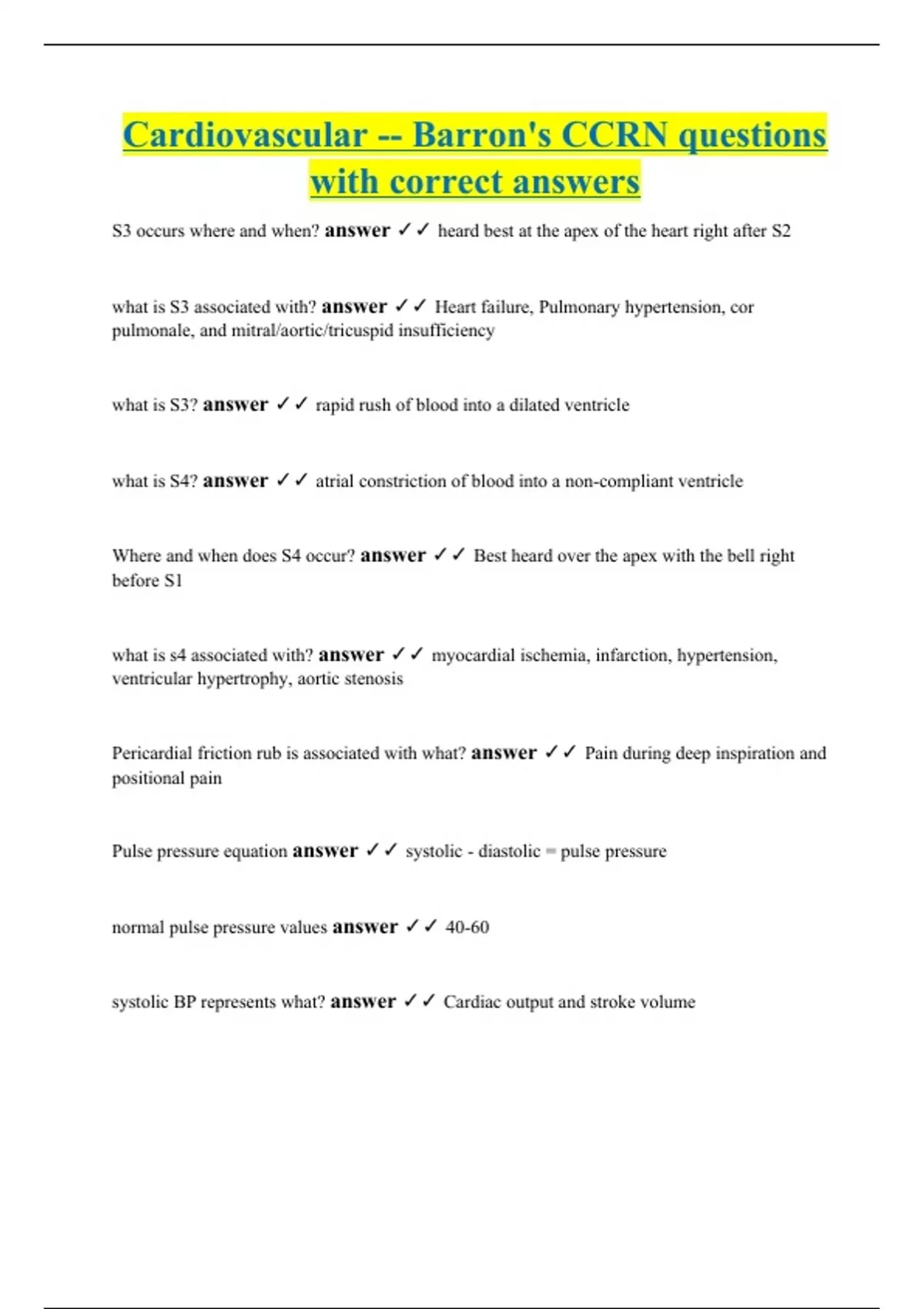 Cardiovascular -- Barron's CCRN questions with correct answers

S3 occurs where and when? answer ✓✓ heard best at the apex of the heart right after S2

what is S3 associated with? answer ✓✓ Heart failure, Pulmonary hypertension, cor pulmonale, and mitral/aortic/tricuspid insufficiency

what is S3? answer ✓✓ rapid rush of blood into a dilated ventricle

what is S4? answer ✓✓ atrial constriction of blood into a non-compliant ventricle

Where and when does S4 occur? answer ✓✓ Best heard over the apex with the bell right before S1

what is s4 associated with? answer ✓✓ myocardial ischemia, infarction, hypertension, ventricular hypertrophy, aortic stenosis

Pericardial friction rub is associated with what? answer ✓✓ Pain during deep inspiration and positional pain

Pulse pressure equation answer ✓✓ systolic - diastolic = pulse pressure

normal pulse pressure values answer ✓✓ 40-60

systolic BP represents what? answer ✓✓ Cardiac output and stroke volume